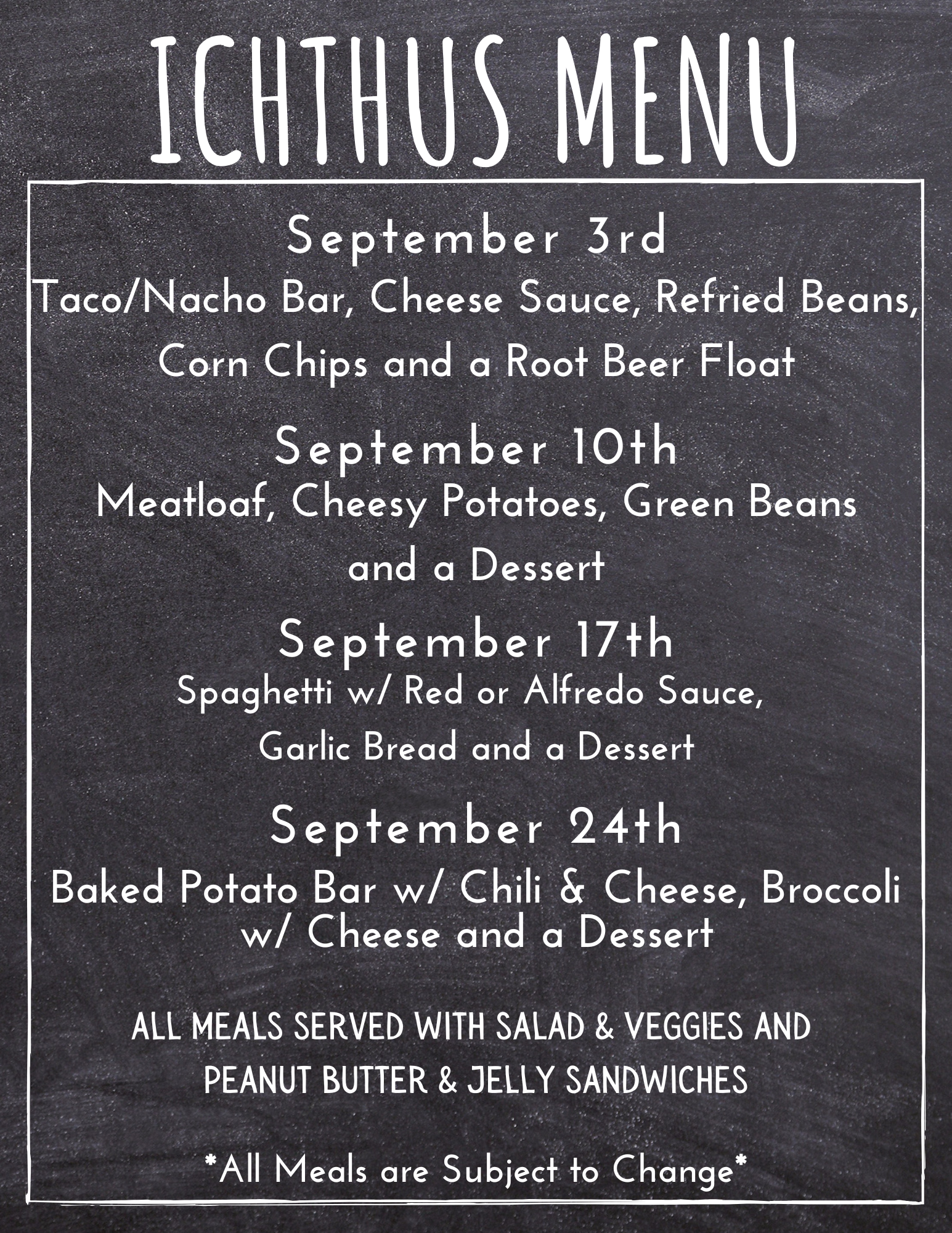 ICHTHUS MENU

September 3rd
Taco/Nacho Bar, Cheese Sauce, Refried Beans, Corn Chips and a Root Beer Float

September 10th
Meatloaf, Cheesy Potatoes, Green Beans and a Dessert

September 17th
Spaghetti w/ Red or Alfredo Sauce, Garlic Bread and a Dessert

September 24th
Baked Potato Bar w/ Chili & Cheese, Broccoli w/ Cheese and a Dessert

ALL MEALS SERVED WITH SALAD & VEGGIES AND PEANUT BUTTER & JELLY SANDWICHES

*All Meals are Subject to Change*